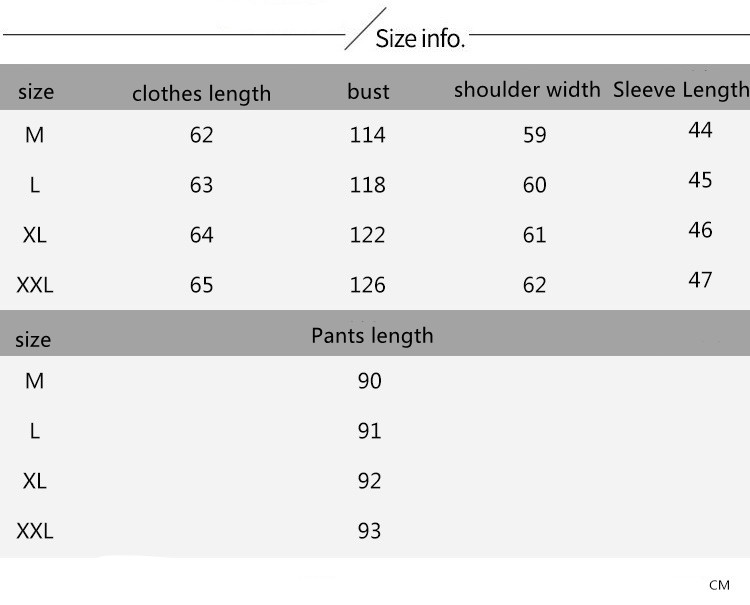 Size info.

| size | clothes length | bust | shoulder width | Sleeve Length |
|---|---|---|---|---|
| M | 62 | 114 | 59 | 44 |
| L | 63 | 118 | 60 | 45 |
| XL | 64 | 122 | 61 | 46 |
| XXL | 65 | 126 | 62 | 47 |

| size | Pants length |
|---|---|
| M | 90 |
| L | 91 |
| XL | 92 |
| XXL | 93 |

CM